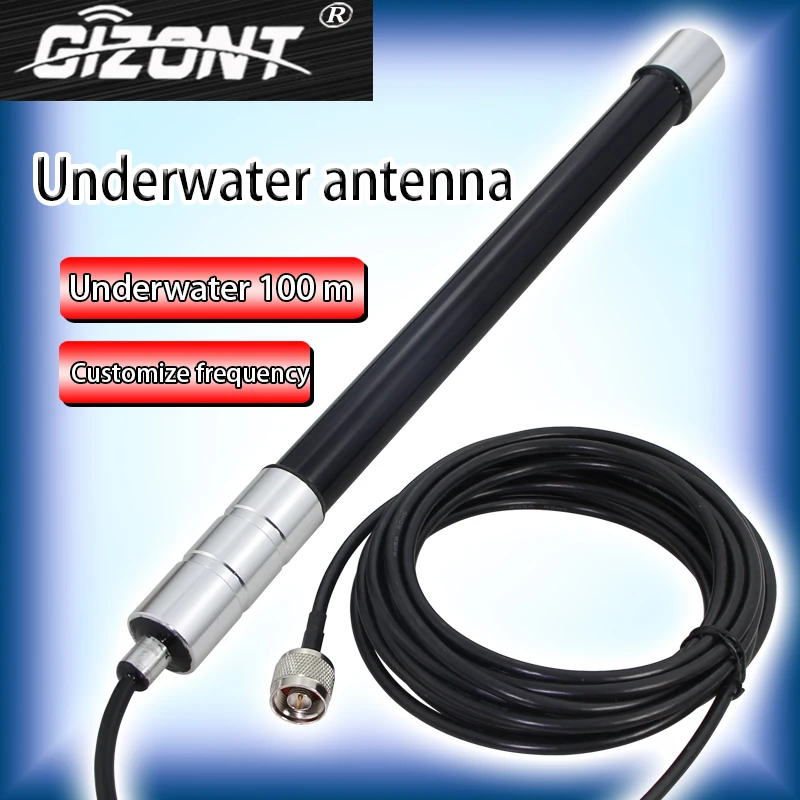 GIZONT ®

Underwater antenna

Underwater 100 m

Customize frequency